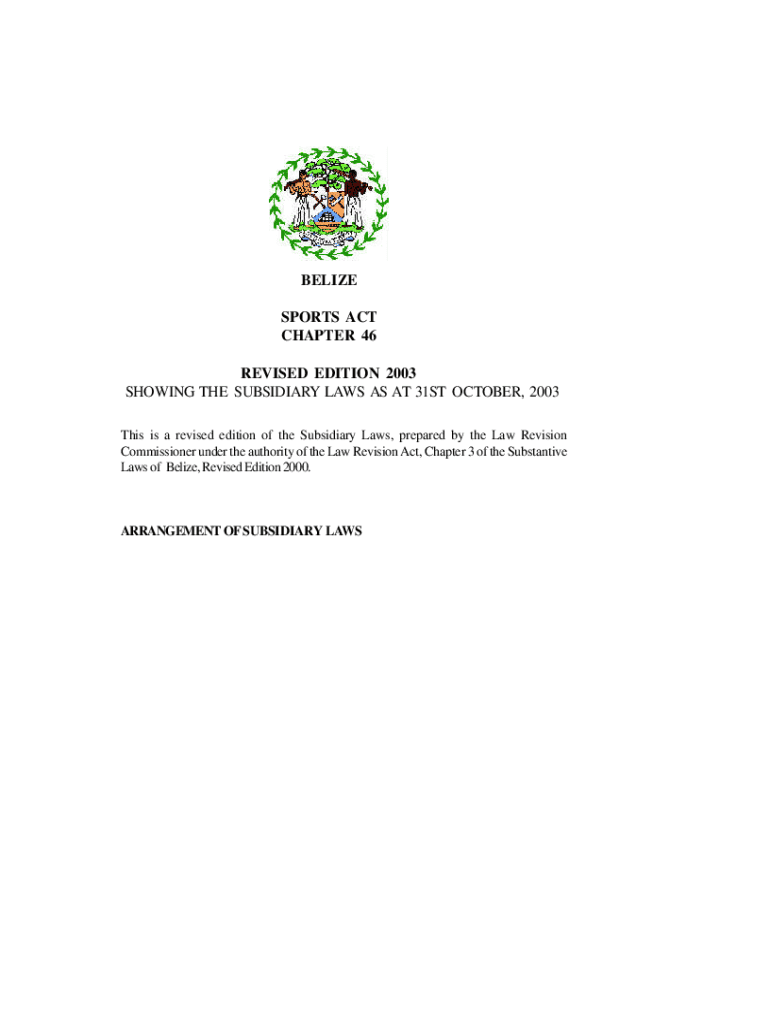 BELIZE

SPORTS ACT
CHAPTER 46

REVISED EDITION 2003
SHOWING THE SUBSIDIARY LAWS AS AT 31ST OCTOBER, 2003

This is a revised edition of the Subsidiary Laws, prepared by the Law Revision Commissioner under the authority of the Law Revision Act, Chapter 3 of the Substantive Laws of Belize, Revised Edition 2000.

ARRANGEMENT OF SUBSIDIARY LAWS